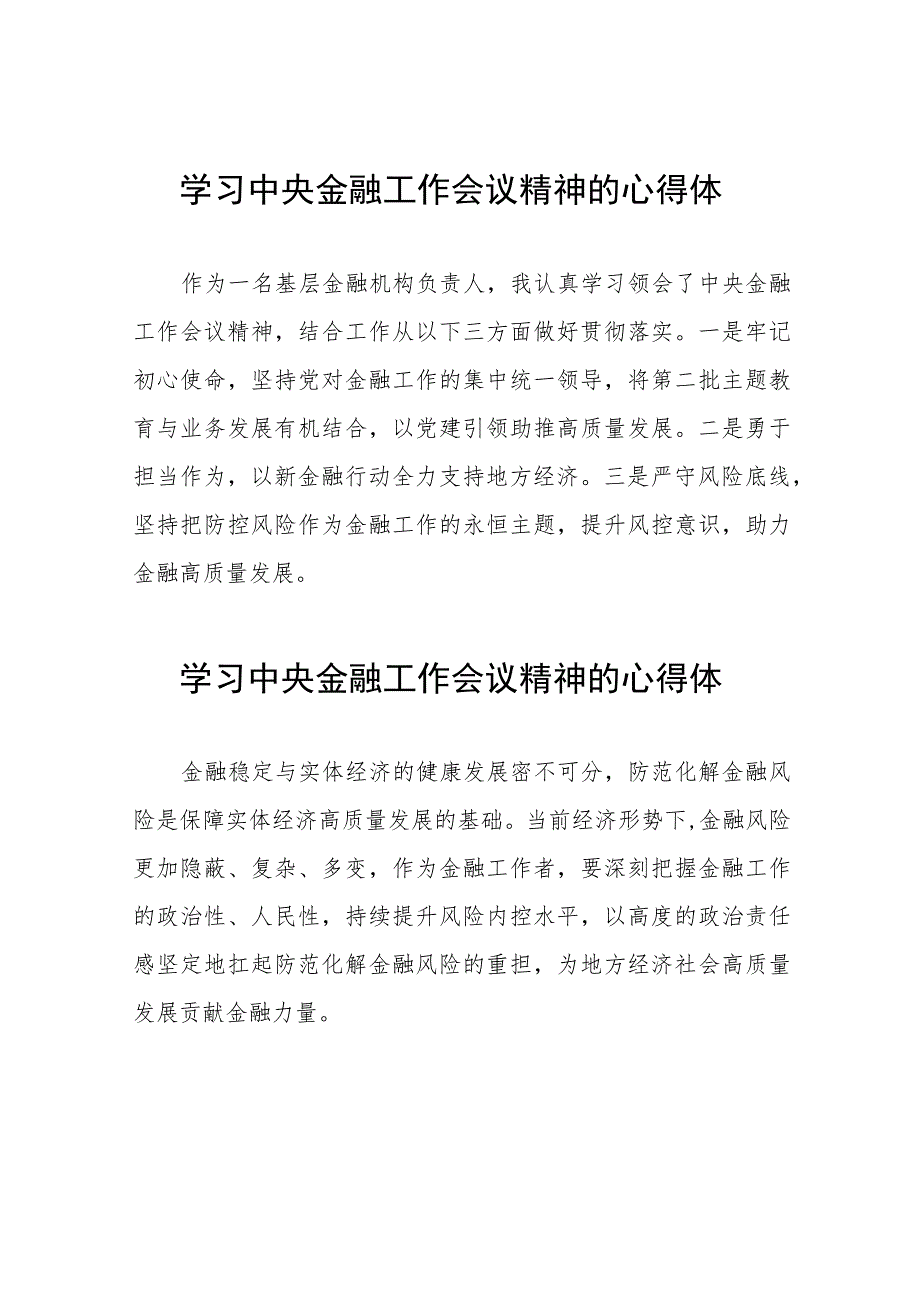 学习中央金融工作会议精神的心得体

作为一名基层金融机构负责人，我认真学习领会了中央金融工作会议精神，结合工作从以下三方面做好贯彻落实。一是牢记初心使命，坚持党对金融工作的集中统一领导，将第二批主题教育与业务发展有机结合，以党建引领助推高质量发展。二是勇于担当作为，以新金融行动全力支持地方经济。三是严守风险底线，坚持把防控风险作为金融工作的永恒主题，提升风控意识，助力金融高质量发展。

学习中央金融工作会议精神的心得体

金融稳定与实体经济的健康发展密不可分，防范化解金融风险是保障实体经济高质量发展的基础。当前经济形势下,金融风险更加隐蔽、复杂、多变，作为金融工作者，要深刻把握金融工作的政治性、人民性，持续提升风险内控水平，以高度的政治责任感坚定地扛起防范化解金融风险的重担，为地方经济社会高质量发展贡献金融力量。